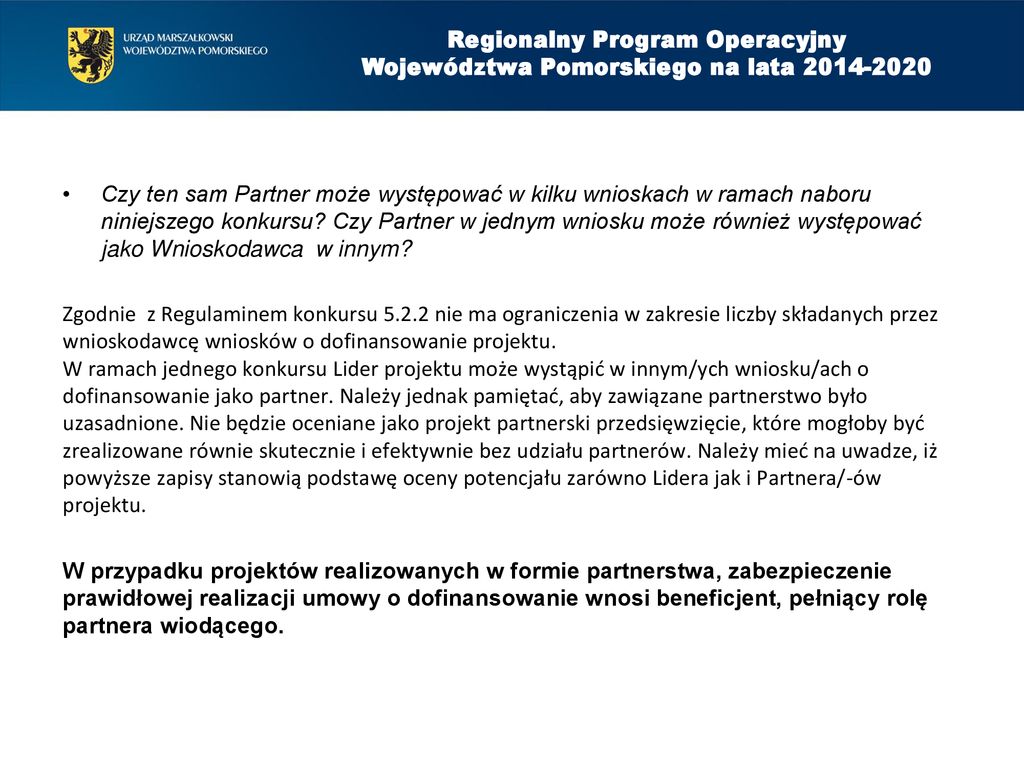 URZĄD MARSZAŁKOWSKI
WOJEWÓDZTWA POMORSKIEGO

Regionalny Program Operacyjny
Województwa Pomorskiego na lata 2014-2020

• Czy ten sam Partner może występować w kilku wnioskach w ramach naboru niniejszego konkursu? Czy Partner w jednym wniosku może również występować jako Wnioskodawca w innym?

Zgodnie z Regulaminem konkursu 5.2.2 nie ma ograniczenia w zakresie liczby składanych przez wnioskodawcę wniosków o dofinansowanie projektu.
W ramach jednego konkursu Lider projektu może wystąpić w innym/ych wniosku/ach o dofinansowanie jako partner. Należy jednak pamiętać, aby zawiązane partnerstwo było uzasadnione. Nie będzie oceniane jako projekt partnerski przedsięwzięcie, które mogłoby być zrealizowane równie skutecznie i efektywnie bez udziału partnerów. Należy mieć na uwadze, iż powyższe zapisy stanowią podstawę oceny potencjału zarówno Lidera jak i Partnera/-ów projektu.

W przypadku projektów realizowanych w formie partnerstwa, zabezpieczenie prawidłowej realizacji umowy o dofinansowanie wnosi beneficjent, pełniący rolę partnera wiodącego.